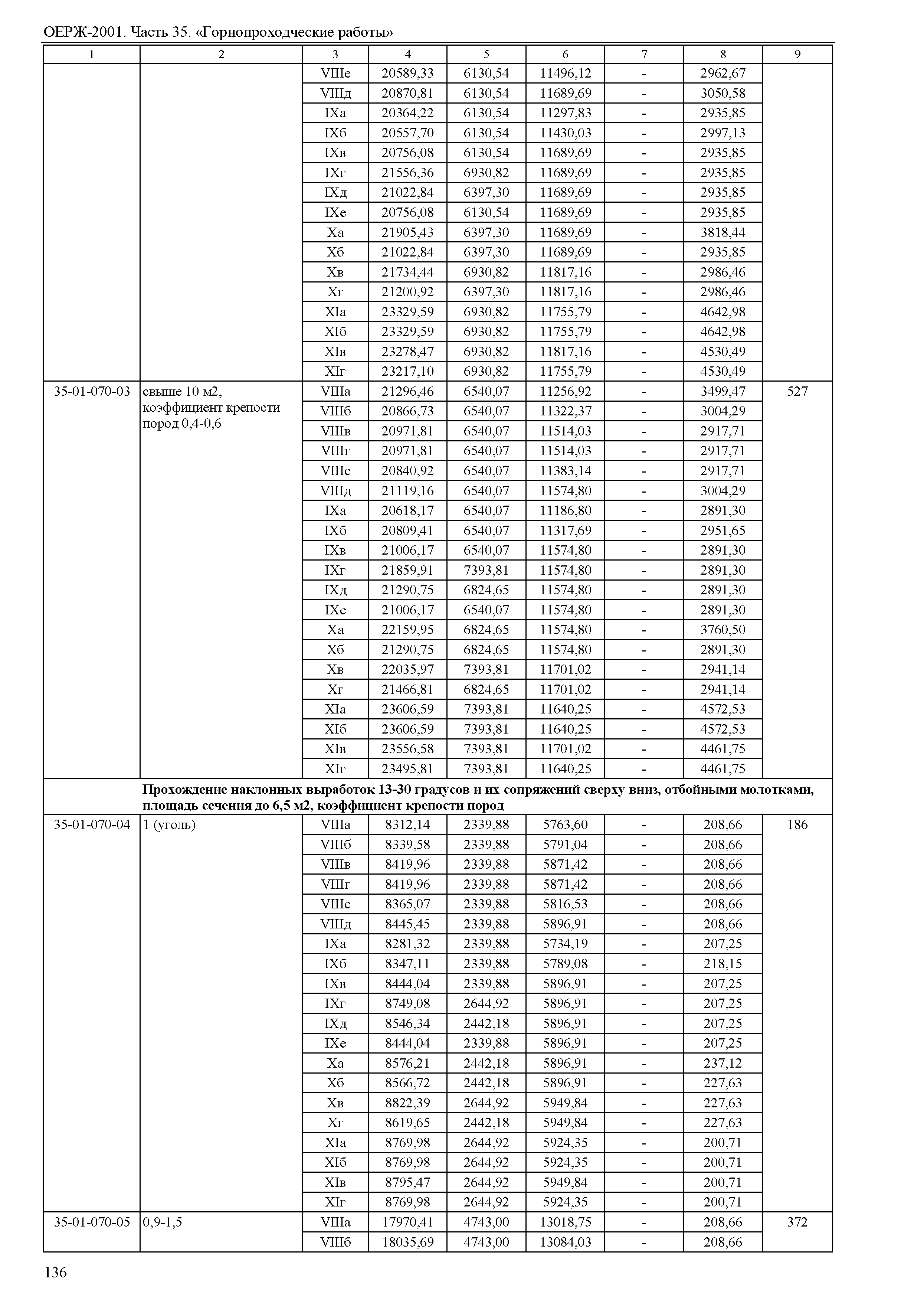 ОЕРЖ-2001. Часть 35. «Горнопроходческие работы»

| 1 | 2 | 3 | 4 | 5 | 6 | 7 | 8 | 9 |
|---|---|---|---|---|---|---|---|---|
| | | VIIIе | 20589,33 | 6130,54 | 11496,12 | - | 2962,67 | |
| | | VIIIд | 20870,81 | 6130,54 | 11689,69 | - | 3050,58 | |
| | | IXа | 20364,22 | 6130,54 | 11297,83 | - | 2935,85 | |
| | | IXб | 20557,70 | 6130,54 | 11430,03 | - | 2997,13 | |
| | | IXв | 20756,08 | 6130,54 | 11689,69 | - | 2935,85 | |
| | | IXг | 21556,36 | 6930,82 | 11689,69 | - | 2935,85 | |
| | | IXд | 21022,84 | 6397,30 | 11689,69 | - | 2935,85 | |
| | | IXе | 20756,08 | 6130,54 | 11689,69 | - | 2935,85 | |
| | | Xа | 21905,43 | 6397,30 | 11689,69 | - | 3818,44 | |
| | | Xб | 21022,84 | 6397,30 | 11689,69 | - | 2935,85 | |
| | | Xв | 21734,44 | 6930,82 | 11817,16 | - | 2986,46 | |
| | | Xг | 21200,92 | 6397,30 | 11817,16 | - | 2986,46 | |
| | | XIа | 23329,59 | 6930,82 | 11755,79 | - | 4642,98 | |
| | | XIб | 23329,59 | 6930,82 | 11755,79 | - | 4642,98 | |
| | | XIв | 23278,47 | 6930,82 | 11817,16 | - | 4530,49 | |
| | | XIг | 23217,10 | 6930,82 | 11755,79 | - | 4530,49 | |
| 35-01-070-03 | свыше 10 м2, коэффициент крепости пород 0,4-0,6 | VIIIа | 21296,46 | 6540,07 | 11256,92 | - | 3499,47 | 527 |
| | | VIIIб | 20866,73 | 6540,07 | 11322,37 | - | 3004,29 | |
| | | VIIIв | 20971,81 | 6540,07 | 11514,03 | - | 2917,71 | |
| | | VIIIг | 20971,81 | 6540,07 | 11514,03 | - | 2917,71 | |
| | | VIIIе | 20840,92 | 6540,07 | 11383,14 | - | 2917,71 | |
| | | VIIIд | 21119,16 | 6540,07 | 11574,80 | - | 3004,29 | |
| | | IXа | 20618,17 | 6540,07 | 11186,80 | - | 2891,30 | |
| | | IXб | 20809,41 | 6540,07 | 11317,69 | - | 2951,65 | |
| | | IXв | 21006,17 | 6540,07 | 11574,80 | - | 2891,30 | |
| | | IXг | 21859,91 | 7393,81 | 11574,80 | - | 2891,30 | |
| | | IXд | 21290,75 | 6824,65 | 11574,80 | - | 2891,30 | |
| | | IXе | 21006,17 | 6540,07 | 11574,80 | - | 2891,30 | |
| | | Xа | 22159,95 | 6824,65 | 11574,80 | - | 3760,50 | |
| | | Xб | 21290,75 | 6824,65 | 11574,80 | - | 2891,30 | |
| | | Xв | 22035,97 | 7393,81 | 11701,02 | - | 2941,14 | |
| | | Xг | 21466,81 | 6824,65 | 11701,02 | - | 2941,14 | |
| | | XIа | 23606,59 | 7393,81 | 11640,25 | - | 4572,53 | |
| | | XIб | 23606,59 | 7393,81 | 11640,25 | - | 4572,53 | |
| | | XIв | 23556,58 | 7393,81 | 11701,02 | - | 4461,75 | |
| | | XIг | 23495,81 | 7393,81 | 11640,25 | - | 4461,75 | |
| | **Прохождение наклонных выработок 13-30 градусов и их сопряжений сверху вниз, отбойными молотками, площадь сечения до 6,5 м2, коэффициент крепости пород** | | | | | | | |
| 35-01-070-04 | 1 (уголь) | VIIIа | 8312,14 | 2339,88 | 5763,60 | - | 208,66 | 186 |
| | | VIIIб | 8339,58 | 2339,88 | 5791,04 | - | 208,66 | |
| | | VIIIв | 8419,96 | 2339,88 | 5871,42 | - | 208,66 | |
| | | VIIIг | 8419,96 | 2339,88 | 5871,42 | - | 208,66 | |
| | | VIIIе | 8365,07 | 2339,88 | 5816,53 | - | 208,66 | |
| | | VIIIд | 8445,45 | 2339,88 | 5896,91 | - | 208,66 | |
| | | IXа | 8281,32 | 2339,88 | 5734,19 | - | 207,25 | |
| | | IXб | 8347,11 | 2339,88 | 5789,08 | - | 218,15 | |
| | | IXв | 8444,04 | 2339,88 | 5896,91 | - | 207,25 | |
| | | IXг | 8749,08 | 2644,92 | 5896,91 | - | 207,25 | |
| | | IXд | 8546,34 | 2442,18 | 5896,91 | - | 207,25 | |
| | | IXе | 8444,04 | 2339,88 | 5896,91 | - | 207,25 | |
| | | Xа | 8576,21 | 2442,18 | 5896,91 | - | 237,12 | |
| | | Xб | 8566,72 | 2442,18 | 5896,91 | - | 227,63 | |
| | | Xв | 8822,39 | 2644,92 | 5949,84 | - | 227,63 | |
| | | Xг | 8619,65 | 2442,18 | 5949,84 | - | 227,63 | |
| | | XIа | 8769,98 | 2644,92 | 5924,35 | - | 200,71 | |
| | | XIб | 8769,98 | 2644,92 | 5924,35 | - | 200,71 | |
| | | XIв | 8795,47 | 2644,92 | 5949,84 | - | 200,71 | |
| | | XIг | 8769,98 | 2644,92 | 5924,35 | - | 200,71 | |
| 35-01-070-05 | 0,9-1,5 | VIIIа | 17970,41 | 4743,00 | 13018,75 | - | 208,66 | 372 |
| | | VIIIб | 18035,69 | 4743,00 | 13084,03 | - | 208,66 | |

136